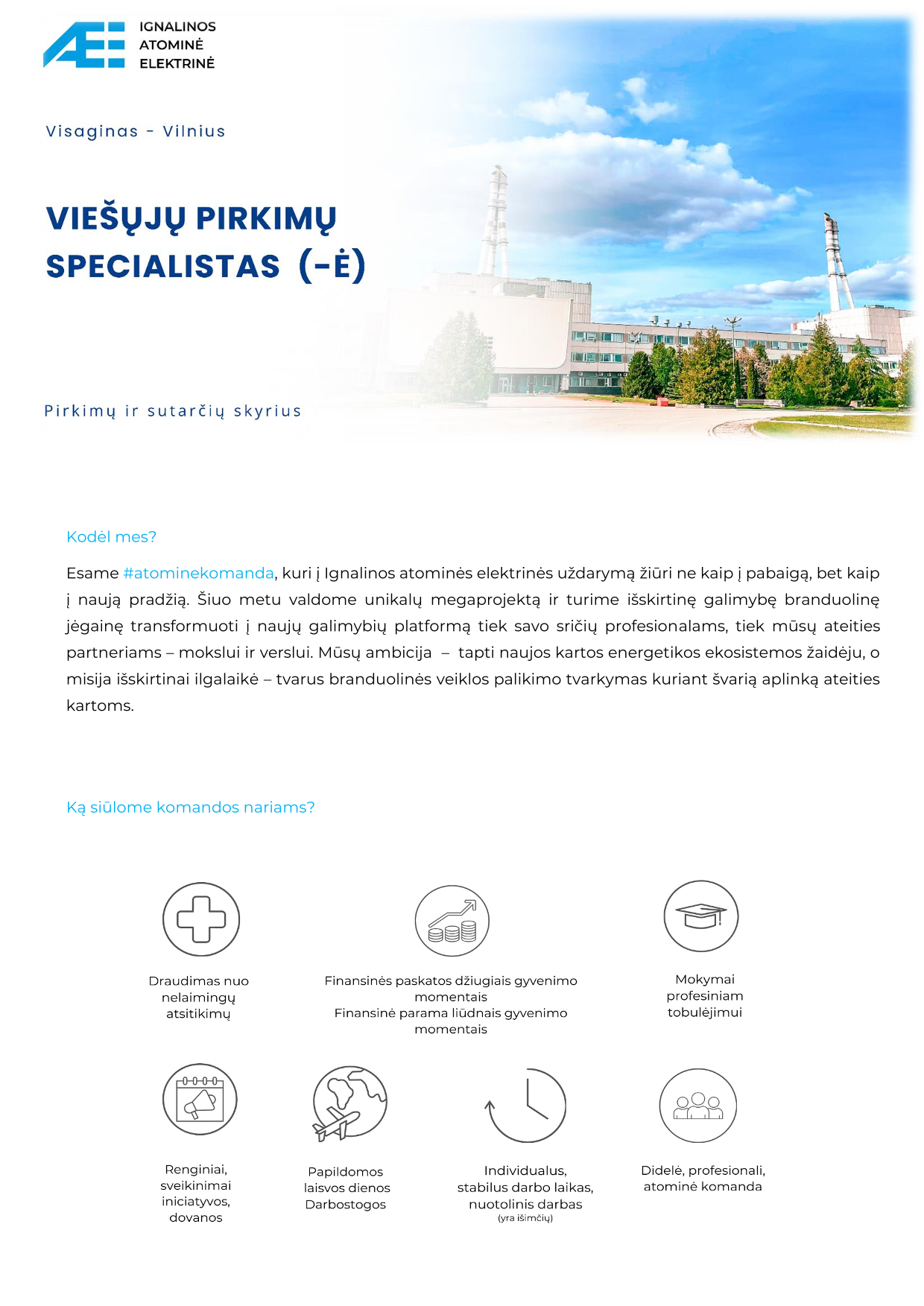 IGNALINOS
ATOMINĖ
ELEKTRINĖ

Visaginas - Vilnius

VIEŠŲJŲ PIRKIMŲ SPECIALISTAS (-Ė)

Pirkimų ir sutarčių skyrius

Kodėl mes?

Esame #atominekomanda, kuri į Ignalinos atominės elektrinės uždarymą žiūri ne kaip į pabaigą, bet kaip į naują pradžią. Šiuo metu valdome unikalų megaprojektą ir turime išskirtinę galimybę branduolinę jėgainę transformuoti į naujų galimybių platformą tiek savo sričių profesionalams, tiek mūsų ateities partneriams – mokslui ir verslui. Mūsų ambicija – tapti naujos kartos energetikos ekosistemos žaidėju, o misija išskirtinai ilgalaikė – tvarus branduolinės veiklos palikimo tvarkymas kuriant švarią aplinką ateities kartoms.

Ką siūlome komandos nariams?

Draudimas nuo nelaimingų atsitikimų

Finansinės paskatos džiugiais gyvenimo momentais
Finansinė parama liūdnais gyvenimo momentais

Mokymai profesiniam tobulėjimui

Renginiai, sveikinimai iniciatyvos, dovanos

Papildomos laisvos dienos
Darbostogos

Individualus, stabilus darbo laikas, nuotolinis darbas
(yra išimčių)

Didelė, profesionali, atominė komanda